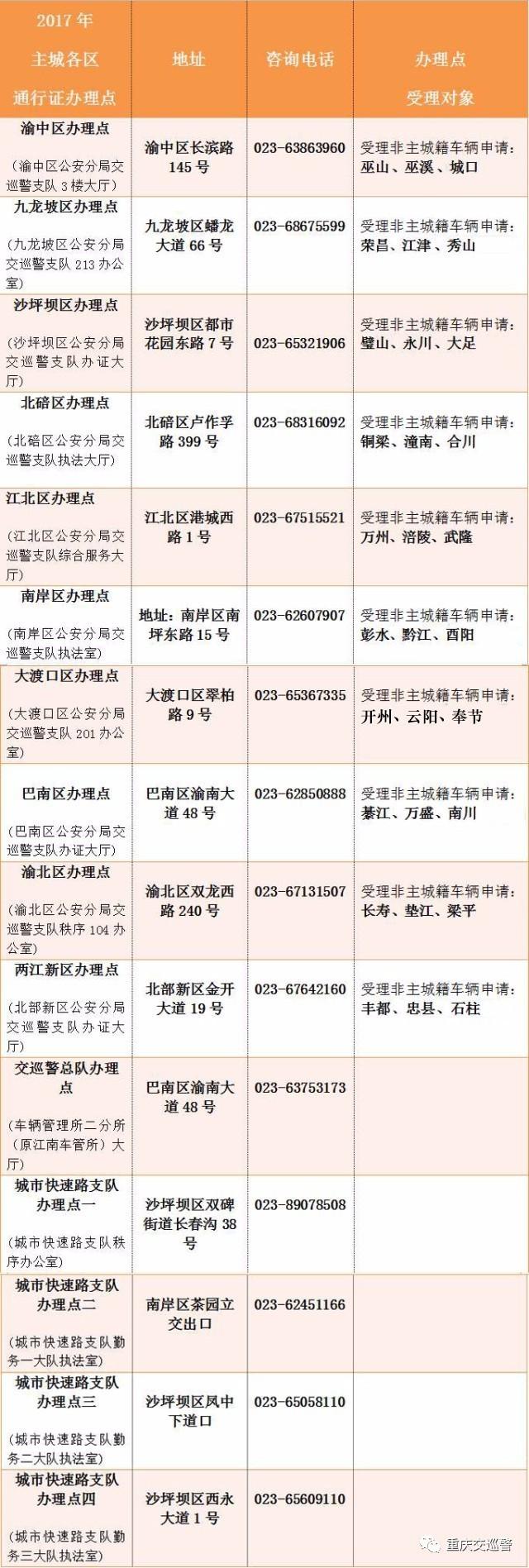 | 2017 年 主城各区 通行证办理点 | 地址 | 咨询电话 | 办理点 受理对象 |
|---|---|---|---|
| 渝中区办理点 （渝中区公安分局交巡警支队 3 楼大厅） | 渝中区长滨路 145 号 | 023-63863960 | 受理非主城籍车辆申请：巫山、巫溪、城口 |
| 九龙坡区办理点 （九龙坡区公安分局交巡警支队 213 办公室） | 九龙坡区蟠龙大道 66 号 | 023-68675599 | 受理非主城籍车辆申请：荣昌、江津、秀山 |
| 沙坪坝区办理点 （沙坪坝区公安分局交巡警支队办证大厅） | 沙坪坝区都市花园东路 7 号 | 023-65321906 | 受理非主城籍车辆申请：璧山、永川、大足 |
| 北碚区办理点 （北碚区公安分局交巡警支队执法大厅） | 北碚区卢作孚路 399 号 | 023-68316092 | 受理非主城籍车辆申请：铜梁、潼南、合川 |
| 江北区办理点 （江北区公安分局交巡警支队综合服务大厅） | 江北区港城西路 1 号 | 023-67515521 | 受理非主城籍车辆申请：万州、涪陵、武隆 |
| 南岸区办理点 （南岸区公安分局交巡警支队执法室） | 地址：南岸区南坪东路 15 号 | 023-62607907 | 受理非主城籍车辆申请：彭水、黔江、酉阳 |
| 大渡口区办理点 （大渡口区公安分局交巡警支队 201 办公室） | 大渡口区翠柏路 9 号 | 023-65367335 | 受理非主城籍车辆申请：开州、云阳、奉节 |
| 巴南区办理点 （巴南区公安分局交巡警支队办证大厅） | 巴南区渝南大道 48 号 | 023-62850888 | 受理非主城籍车辆申请：綦江、万盛、南川 |
| 渝北区办理点 （渝北区公安分局交巡警支队秩序 104 办公室） | 渝北区双龙西路 240 号 | 023-67131507 | 受理非主城籍车辆申请：长寿、垫江、梁平 |
| 两江新区办理点 （北部新区公安分局交巡警支队办证大厅） | 北部新区金开大道 19 号 | 023-67642160 | 受理非主城籍车辆申请：丰都、忠县、石柱 |
| 交巡警总队办理点 （车辆管理所二分所（原江南车管所）大厅） | 巴南区渝南大道 48 号 | 023-63753173 | |
| 城市快速路支队办理点一 （城市快速路支队秩序办公室） | 沙坪坝区双碑街道长春沟 38 号 | 023-89078508 | |
| 城市快速路支队办理点二 （城市快速路支队勤务一大队执法室） | 南岸区茶园立交出口 | 023-62451166 | |
| 城市快速路支队办理点三 （城市快速路支队勤务二大队执法室） | 沙坪坝区凤中下道口 | 023-65058110 | |
| 城市快速路支队办理点四 （城市快速路支队勤务三大队执法室） | 沙坪坝区西永大道 1 号 | 023-65609110 | |

重庆交巡警